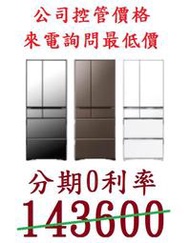 公司控管價格
來電詢問最低價

分期0利率
143600